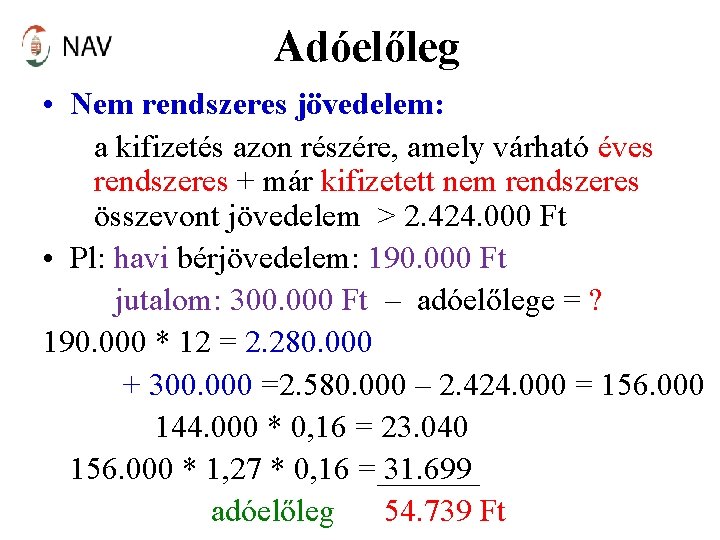 NAV

Adóelőleg

• Nem rendszeres jövedelem:

a kifizetés azon részére, amely várható éves rendszeres + már kifizetett nem rendszeres összevont jövedelem > 2.424.000 Ft

• Pl: havi bérjövedelem: 190.000 Ft

jutalom: 300.000 Ft – adóelőlege = ?

190.000 * 12 = 2.280.000

+ 300.000 =2.580.000 – 2.424.000 = 156.000

144.000 * 0,16 = 23.040

156.000 * 1,27 * 0,16 = 31.699

adóelőleg 54.739 Ft